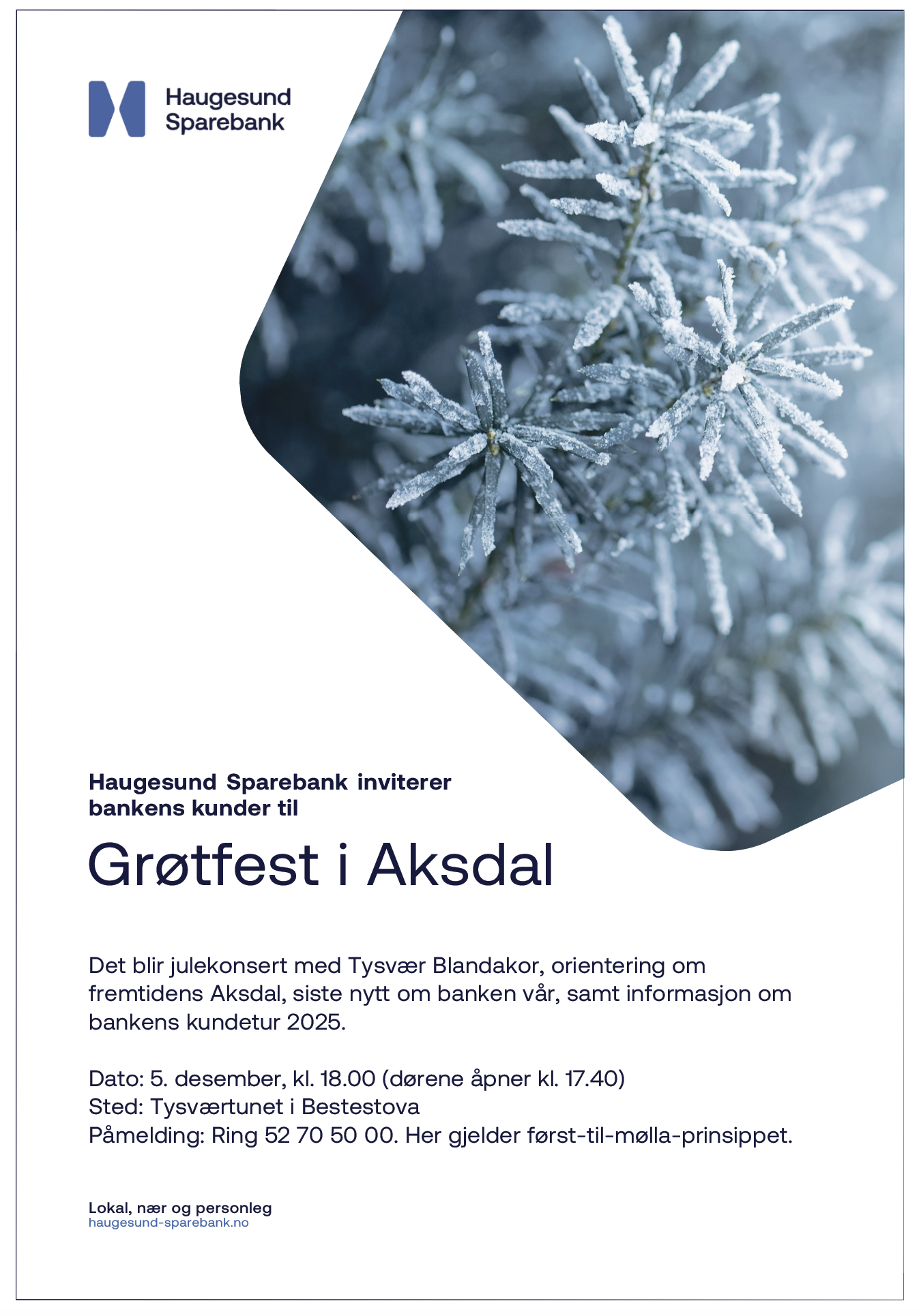 Haugesund
Sparebank

Haugesund Sparebank inviterer bankens kunder til

Grøtfest i Aksdal

Det blir julekonsert med Tysvær Blandakor, orientering om fremtidens Aksdal, siste nytt om banken vår, samt informasjon om bankens kundetur 2025.

Dato: 5. desember, kl. 18.00 (dørene åpner kl. 17.40)
Sted: Tysværtunet i Bestestova
Påmelding: Ring 52 70 50 00. Her gjelder først-til-mølla-prinsippet.

Lokal, nær og personleg
haugesund-sparebank.no